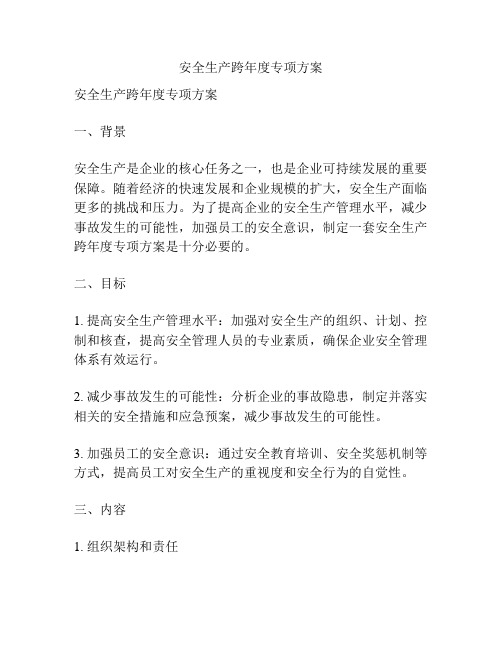 安全生产跨年度专项方案

安全生产跨年度专项方案

一、背景

安全生产是企业的核心任务之一，也是企业可持续发展的重要保障。随着经济的快速发展和企业规模的扩大，安全生产面临更多的挑战和压力。为了提高企业的安全生产管理水平，减少事故发生的可能性，加强员工的安全意识，制定一套安全生产跨年度专项方案是十分必要的。

二、目标

1. 提高安全生产管理水平：加强对安全生产的组织、计划、控制和核查，提高安全管理人员的专业素质，确保企业安全管理体系有效运行。

2. 减少事故发生的可能性：分析企业的事故隐患，制定并落实相关的安全措施和应急预案，减少事故发生的可能性。

3. 加强员工的安全意识：通过安全教育培训、安全奖惩机制等方式，提高员工对安全生产的重视度和安全行为的自觉性。

三、内容

1. 组织架构和责任